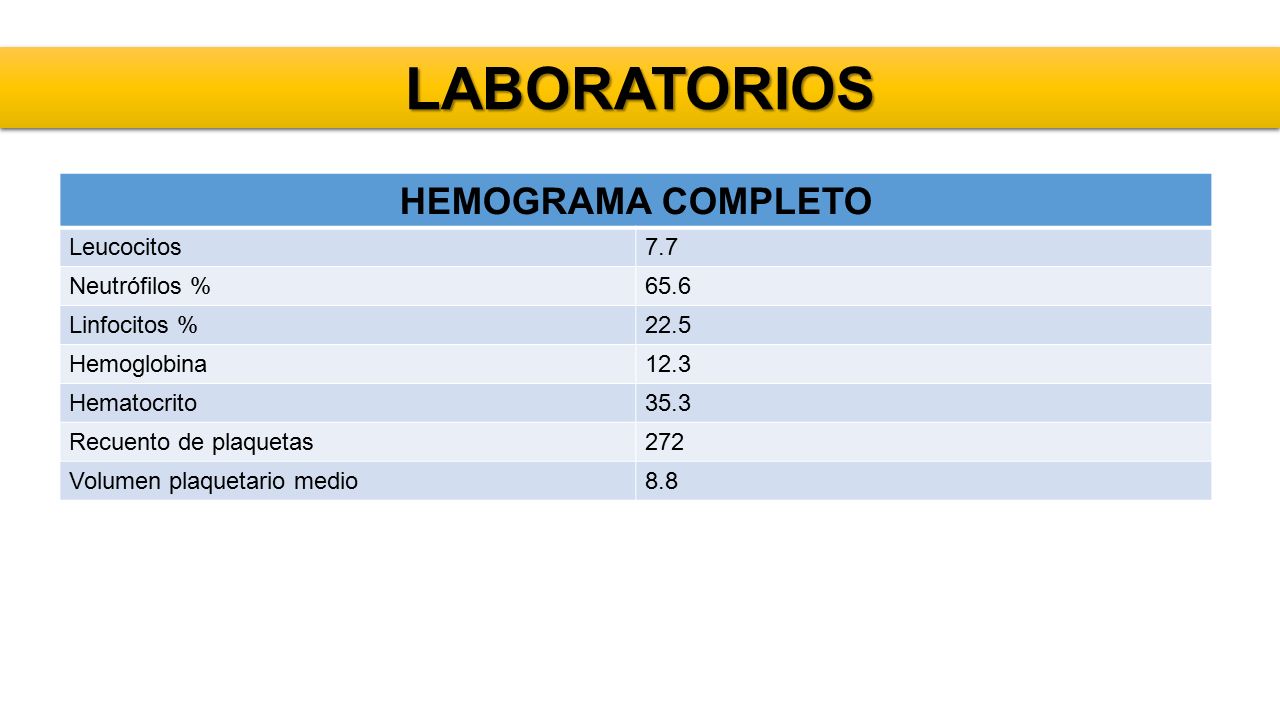 LABORATORIOS

| HEMOGRAMA COMPLETO | |
|---|---|
| Leucocitos | 7.7 |
| Neutrófilos % | 65.6 |
| Linfocitos % | 22.5 |
| Hemoglobina | 12.3 |
| Hematocrito | 35.3 |
| Recuento de plaquetas | 272 |
| Volumen plaquetario medio | 8.8 |